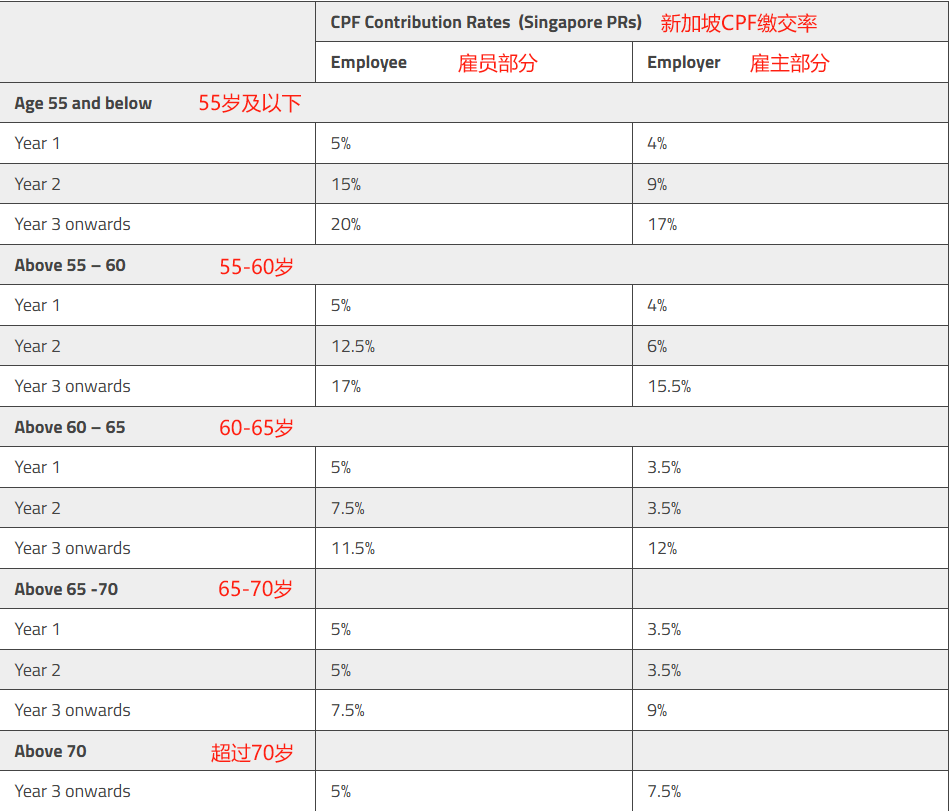 |  | CPF Contribution Rates (Singapore PRs) 新加坡CPF缴交率 |  |
|---|---|---|
|  | Employee 雇员部分 | Employer 雇主部分 |
| Age 55 and below 55岁及以下 |  |  |
| Year 1 | 5% | 4% |
| Year 2 | 15% | 9% |
| Year 3 onwards | 20% | 17% |
| Above 55 – 60 55-60岁 |  |  |
| Year 1 | 5% | 4% |
| Year 2 | 12.5% | 6% |
| Year 3 onwards | 17% | 15.5% |
| Above 60 – 65 60-65岁 |  |  |
| Year 1 | 5% | 3.5% |
| Year 2 | 7.5% | 3.5% |
| Year 3 onwards | 11.5% | 12% |
| Above 65 -70 65-70岁 |  |  |
| Year 1 | 5% | 3.5% |
| Year 2 | 5% | 3.5% |
| Year 3 onwards | 7.5% | 9% |
| Above 70 超过70岁 |  |  |
| Year 3 onwards | 5% | 7.5% |